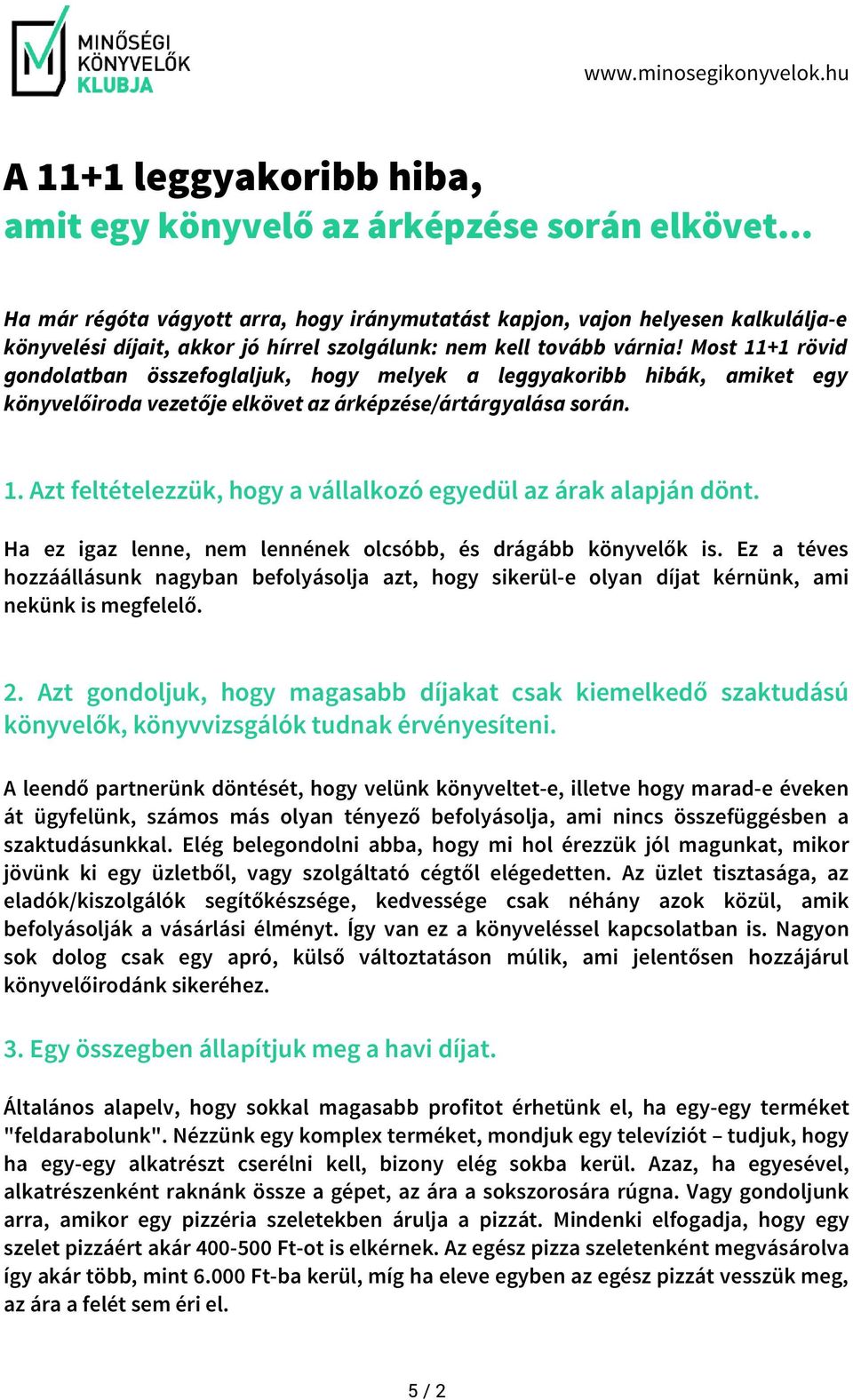 MINŐSÉGI KÖNYVELŐK KLUBJA

www.minosegikonyvelok.hu

A 11+1 leggyakoribb hiba,
amit egy könyvelő az árképzése során elkövet…

Ha már régóta vágyott arra, hogy iránymutatást kapjon, vajon helyesen kalkulálja-e könyvelési díjait, akkor jó hírrel szolgálunk: nem kell tovább várnia! Most 11+1 rövid gondolatban összefoglaljuk, hogy melyek a leggyakoribb hibák, amiket egy könyvelőiroda vezetője elkövet az árképzése/ártárgyalása során.

1. Azt feltételezzük, hogy a vállalkozó egyedül az árak alapján dönt.

Ha ez igaz lenne, nem lennének olcsóbb, és drágább könyvelők is. Ez a téves hozzáállásunk nagyban befolyásolja azt, hogy sikerül-e olyan díjat kérnünk, ami nekünk is megfelelő.

2. Azt gondoljuk, hogy magasabb díjakat csak kiemelkedő szaktudású könyvelők, könyvvizsgálók tudnak érvényesíteni.

A leendő partnerünk döntését, hogy velünk könyveltet-e, illetve hogy marad-e éveken át ügyfelünk, számos más olyan tényező befolyásolja, ami nincs összefüggésben a szaktudásunkkal. Elég belegondolni abba, hogy mi hol érezzük jól magunkat, mikor jövünk ki egy üzletből, vagy szolgáltató cégtől elégedetten. Az üzlet tisztasága, az eladók/kiszolgálók segítőkészsége, kedvessége csak néhány azok közül, amik befolyásolják a vásárlási élményt. Így van ez a könyveléssel kapcsolatban is. Nagyon sok dolog csak egy apró, külső változtatáson múlik, ami jelentősen hozzájárul könyvelőirodánk sikeréhez.

3. Egy összegben állapítjuk meg a havi díjat.

Általános alapelv, hogy sokkal magasabb profitot érhetünk el, ha egy-egy terméket "feldarabolunk". Nézzünk egy komplex terméket, mondjuk egy televíziót – tudjuk, hogy ha egy-egy alkatrészt cserélni kell, bizony elég sokba kerül. Azaz, ha egyesével, alkatrészenként raknánk össze a gépet, az ára a sokszorosára rúgna. Vagy gondoljunk arra, amikor egy pizzéria szeletekben árulja a pizzát. Mindenki elfogadja, hogy egy szelet pizzáért akár 400-500 Ft-ot is elkérnek. Az egész pizza szeletenként megvásárolva így akár több, mint 6.000 Ft-ba kerül, míg ha eleve egyben az egész pizzát vesszük meg, az ára a felét sem éri el.

5 / 2